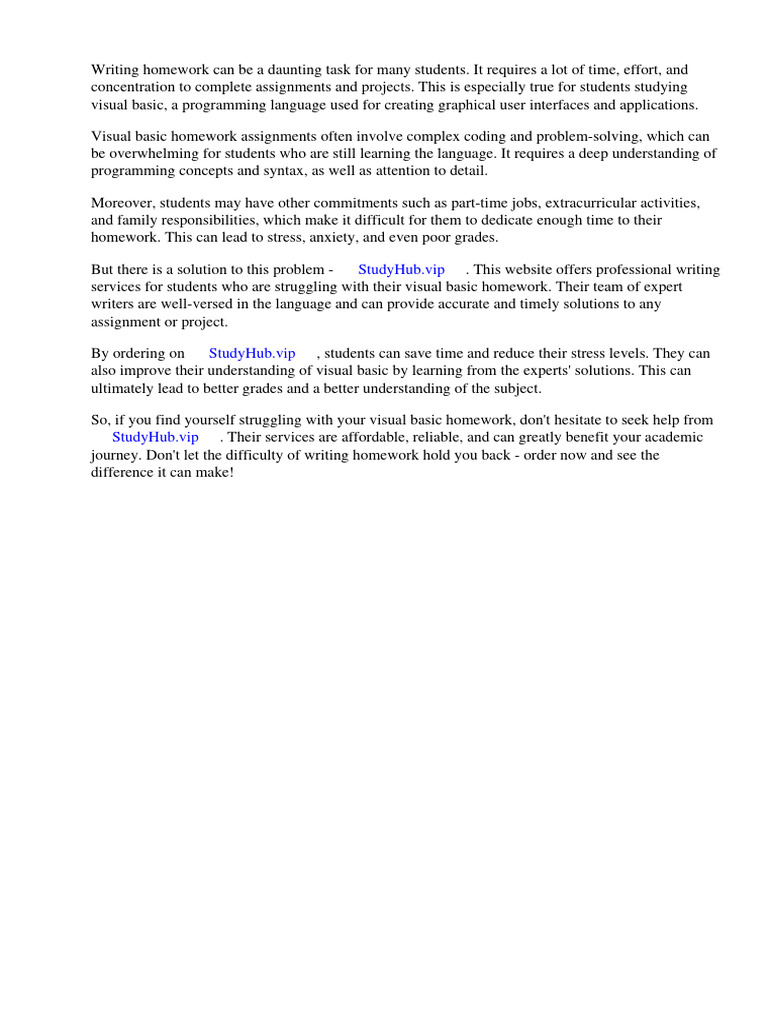 Writing homework can be a daunting task for many students. It requires a lot of time, effort, and concentration to complete assignments and projects. This is especially true for students studying visual basic, a programming language used for creating graphical user interfaces and applications.

Visual basic homework assignments often involve complex coding and problem-solving, which can be overwhelming for students who are still learning the language. It requires a deep understanding of programming concepts and syntax, as well as attention to detail.

Moreover, students may have other commitments such as part-time jobs, extracurricular activities, and family responsibilities, which make it difficult for them to dedicate enough time to their homework. This can lead to stress, anxiety, and even poor grades.

But there is a solution to this problem - StudyHub.vip . This website offers professional writing services for students who are struggling with their visual basic homework. Their team of expert writers are well-versed in the language and can provide accurate and timely solutions to any assignment or project.

By ordering on StudyHub.vip , students can save time and reduce their stress levels. They can also improve their understanding of visual basic by learning from the experts' solutions. This can ultimately lead to better grades and a better understanding of the subject.

So, if you find yourself struggling with your visual basic homework, don't hesitate to seek help from StudyHub.vip . Their services are affordable, reliable, and can greatly benefit your academic journey. Don't let the difficulty of writing homework hold you back - order now and see the difference it can make!